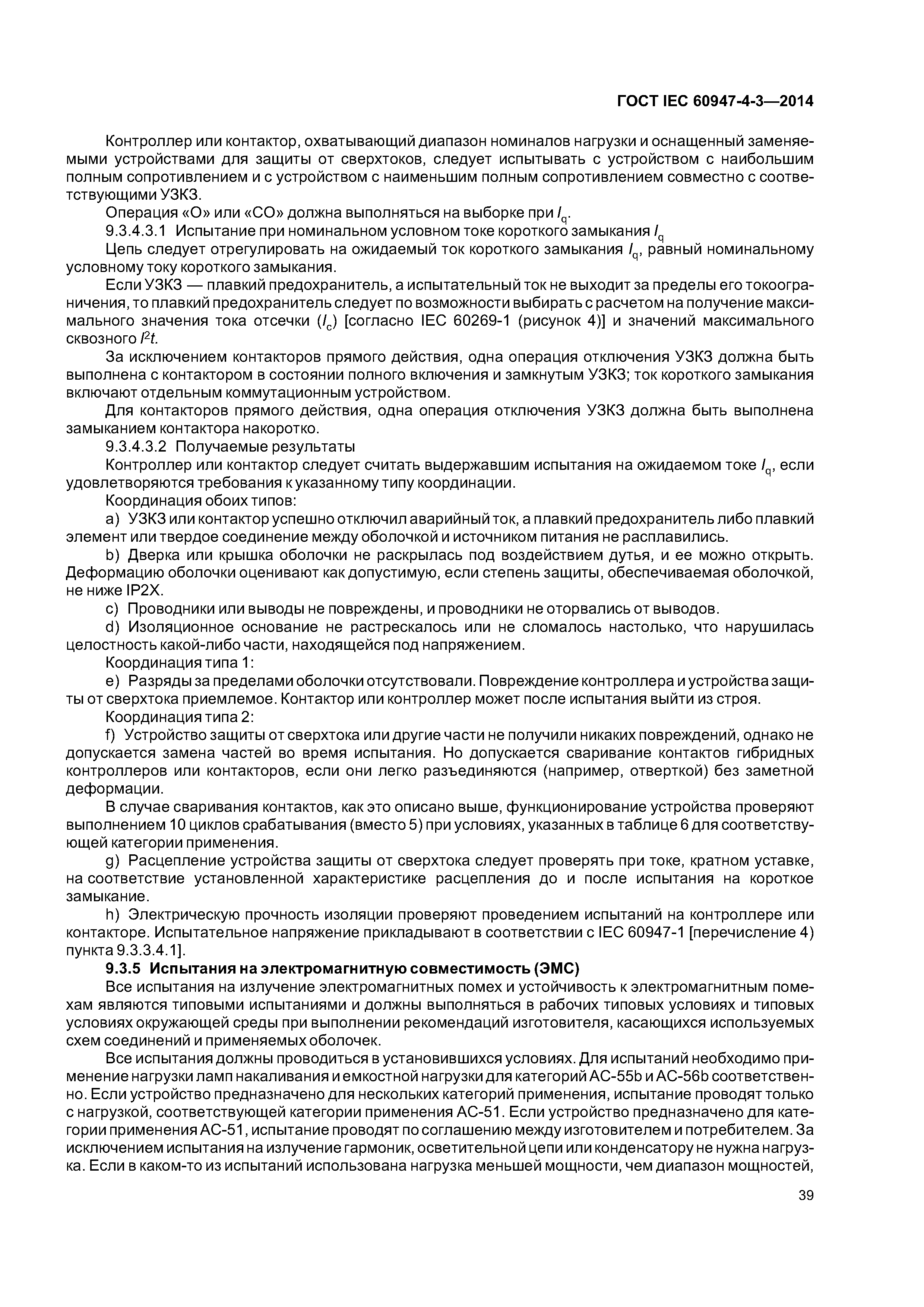 ГОСТ IEC 60947-4-3—2014

Контроллер или контактор, охватывающий диапазон номиналов нагрузки и оснащенный заменяемыми устройствами для защиты от сверхтоков, следует испытывать с устройством с наибольшим полным сопротивлением и с устройством с наименьшим полным сопротивлением совместно с соответствующими УЗКЗ.

Операция «О» или «СО» должна выполняться на выборке при $I_q$.

9.3.4.3.1 Испытание при номинальном условном токе короткого замыкания $I_q$

Цепь следует отрегулировать на ожидаемый ток короткого замыкания $I_q$, равный номинальному условному току короткого замыкания.

Если УЗКЗ — плавкий предохранитель, а испытательный ток не выходит за пределы его токоограничения, то плавкий предохранитель следует по возможности выбирать с расчетом на получение максимального значения тока отсечки ($I_c$) [согласно IEC 60269-1 (рисунок 4)] и значений максимального сквозного $I^2t$.

За исключением контакторов прямого действия, одна операция отключения УЗКЗ должна быть выполнена с контактором в состоянии полного включения и замкнутым УЗКЗ; ток короткого замыкания включают отдельным коммутационным устройством.

Для контакторов прямого действия, одна операция отключения УЗКЗ должна быть выполнена замыканием контактора накоротко.

9.3.4.3.2 Получаемые результаты

Контроллер или контактор следует считать выдержавшим испытания на ожидаемом токе $I_q$, если удовлетворяются требования к указанному типу координации.

Координация обоих типов:

a) УЗКЗ или контактор успешно отключил аварийный ток, а плавкий предохранитель либо плавкий элемент или твердое соединение между оболочкой и источником питания не расплавились.

b) Дверка или крышка оболочки не раскрылась под воздействием дутья, и ее можно открыть. Деформацию оболочки оценивают как допустимую, если степень защиты, обеспечиваемая оболочкой, не ниже IP2X.

c) Проводники или выводы не повреждены, и проводники не оторвались от выводов.

d) Изоляционное основание не растрескалось или не сломалось настолько, что нарушилась целостность какой-либо части, находящейся под напряжением.

Координация типа 1:

e) Разряды за пределами оболочки отсутствовали. Повреждение контроллера и устройства защиты от сверхтока приемлемое. Контактор или контроллер может после испытания выйти из строя.

Координация типа 2:

f) Устройство защиты от сверхтока или другие части не получили никаких повреждений, однако не допускается замена частей во время испытания. Но допускается сваривание контактов гибридных контроллеров или контакторов, если они легко разъединяются (например, отверткой) без заметной деформации.

В случае сваривания контактов, как это описано выше, функционирование устройства проверяют выполнением 10 циклов срабатывания (вместо 5) при условиях, указанных в таблице 6 для соответствующей категории применения.

g) Расцепление устройства защиты от сверхтока следует проверять при токе, кратном уставке, на соответствие установленной характеристике расцепления до и после испытания на короткое замыкание.

h) Электрическую прочность изоляции проверяют проведением испытаний на контроллере или контакторе. Испытательное напряжение прикладывают в соответствии с IEC 60947-1 [перечисление 4) пункта 9.3.3.4.1].

9.3.5 Испытания на электромагнитную совместимость (ЭМС)

Все испытания на излучение электромагнитных помех и устойчивость к электромагнитным помехам являются типовыми испытаниями и должны выполняться в рабочих типовых условиях и типовых условиях окружающей среды при выполнении рекомендаций изготовителя, касающихся используемых схем соединений и применяемых оболочек.

Все испытания должны проводиться в установившихся условиях. Для испытаний необходимо применение нагрузки ламп накаливания и емкостной нагрузки для категорий АС-55b и АС-56b соответственно. Если устройство предназначено для нескольких категорий применения, испытание проводят только с нагрузкой, соответствующей категории применения АС-51. Если устройство предназначено для категории применения АС-51, испытание проводят по соглашению между изготовителем и потребителем. За исключением испытания на излучение гармоник, осветительной цепи или конденсатору не нужна нагрузка. Если в каком-то из испытаний использована нагрузка меньшей мощности, чем диапазон мощностей,

39